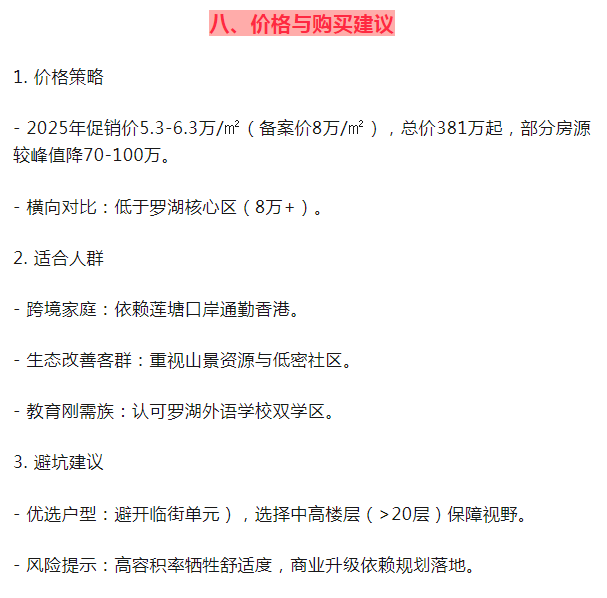 八、价格与购买建议

1.价格策略

- 2025年促销价5.3-6.3万/㎡（备案价8万/㎡），总价381万起，部分房源较峰值降70-100万。

- 横向对比：低于罗湖核心区（8万+）。

2.适合人群

- 跨境家庭：依赖莲塘口岸通勤香港。

- 生态改善客群：重视山景资源与低密社区。

- 教育刚需族：认可罗湖外语学校双学区。

3.避坑建议

- 优选户型：避开临街单元），选择中高楼层（>20层）保障视野。

- 风险提示：高容积率牺牲舒适度，商业升级依赖规划落地。